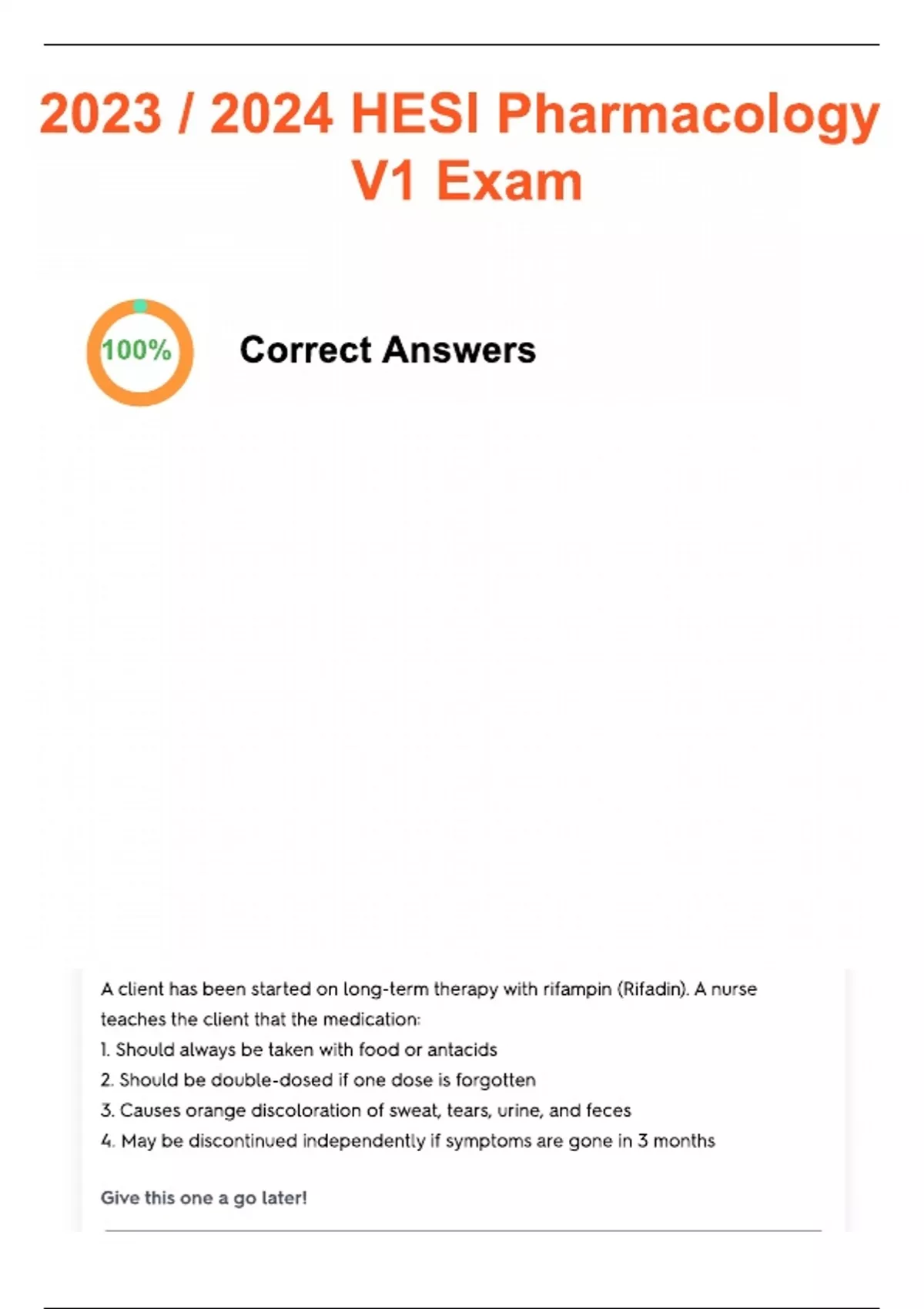 2023 / 2024 HESI Pharmacology V1 Exam

100%

Correct Answers

A client has been started on long-term therapy with rifampin (Rifadin). A nurse teaches the client that the medication:
1. Should always be taken with food or antacids
2. Should be double-dosed if one dose is forgotten
3. Causes orange discoloration of sweat, tears, urine, and feces
4. May be discontinued independently if symptoms are gone in 3 months

Give this one a go later!